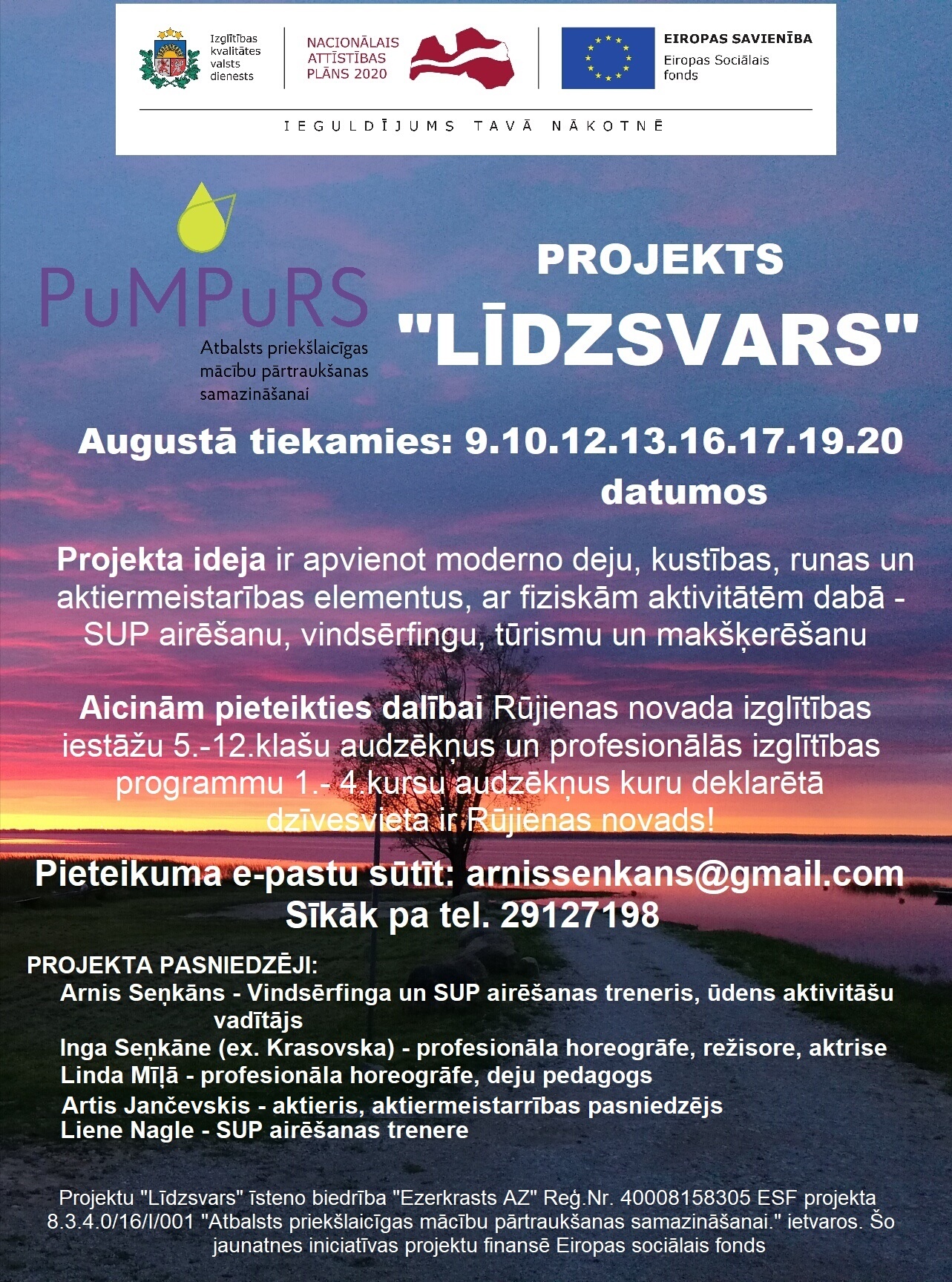 Izglītības kvalitātes valsts dienests

NACIONĀLAIS ATTĪSTĪBAS PLĀNS 2020

EIROPAS SAVIENĪBA
Eiropas Sociālais fonds

IEGULDĪJUMS TAVĀ NĀKOTNĒ

PuMPuRS
Atbalsts priekšlaicīgas mācību pārtraukšanas samazināšanai

PROJEKTS
"LĪDZSVARS"

Augustā tiekamies: 9.10.12.13.16.17.19.20 datumos

Projekta ideja ir apvienot moderno deju, kustības, runas un aktiermeistarības elementus, ar fiziskām aktivitātēm dabā - SUP airēšanu, vindsērfingu, tūrismu un makšķerēšanu

Aicinām pieteikties dalībai Rūjienas novada izglītības iestāžu 5.-12.klašu audzēkņus un profesionālās izglītības programmu 1.- 4.kursu audzēkņus kuru deklarētā dzīvesvieta ir Rūjienas novads!

Pieteikuma e-pastu sūtīt: arnissenkans@gmail.com
Sīkāk pa tel. 29127198

PROJEKTA PASNIEDZĒJI:
Arnis Seņkāns - Vindsērfinga un SUP airēšanas treneris, ūdens aktivitāšu vadītājs
Inga Seņkāne (ex. Krasovska) - profesionāla horeogrāfe, režisore, aktrise
Linda Mīļā - profesionāla horeogrāfe, deju pedagogs
Artis Jančevskis - aktieris, aktiermeistarrības pasniedzējs
Liene Nagle - SUP airēšanas trenere

Projektu "Līdzsvars" īsteno biedrība "Ezerkrasts AZ" Reģ.Nr. 40008158305 ESF projekta 8.3.4.0/16/I/001 "Atbalsts priekšlaicīgas mācību pārtraukšanas samazināšanai." ietvaros. Šo jaunatnes iniciatīvas projektu finansē Eiropas sociālais fonds